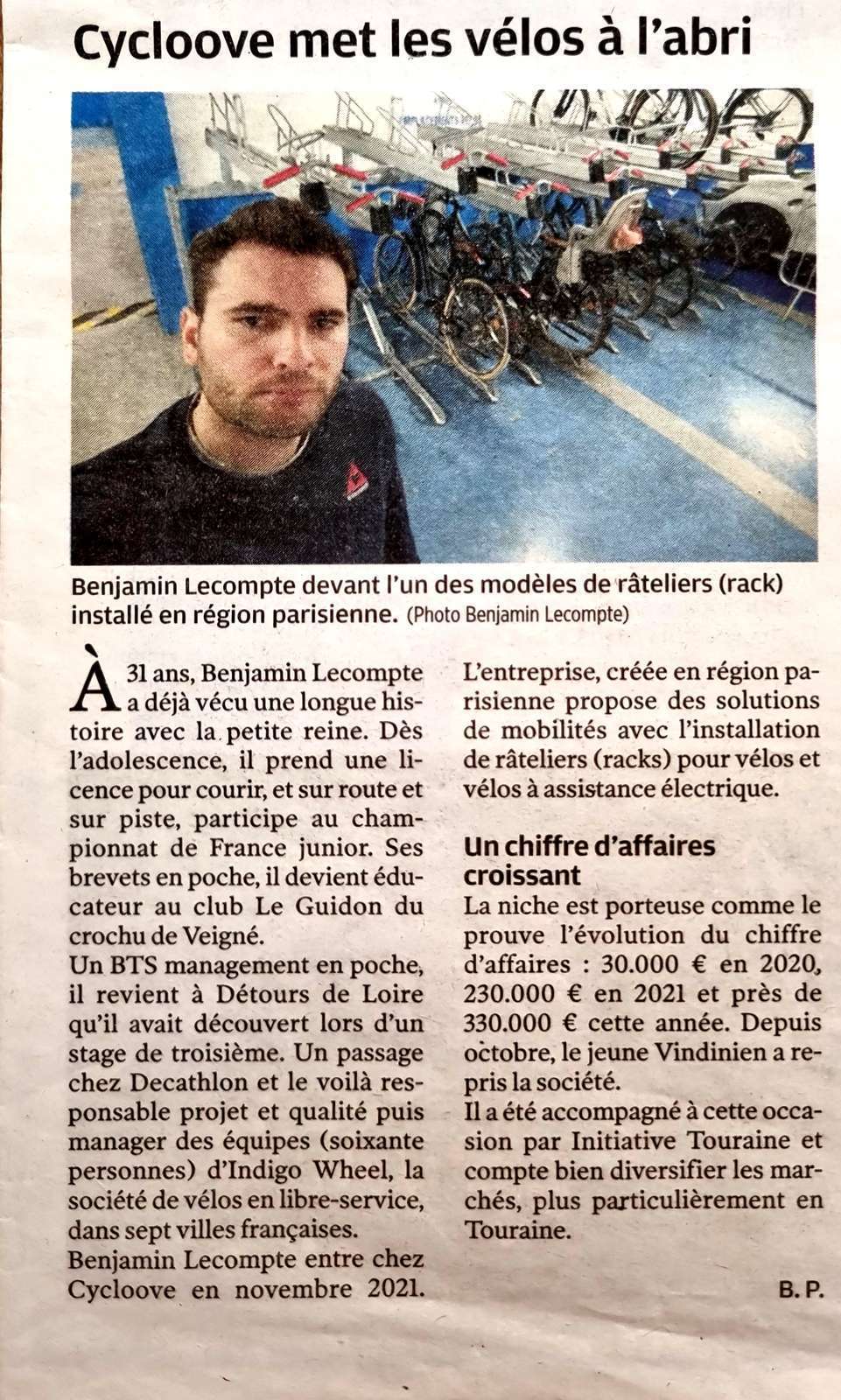 Cycloove met les vélos à l'abri

Benjamin Lecompte devant l'un des modèles de râteliers (rack) installé en région parisienne. (Photo Benjamin Lecompte)

À 31 ans, Benjamin Lecompte a déjà vécu une longue histoire avec la petite reine. Dès l'adolescence, il prend une licence pour courir, et sur route et sur piste, participe au championnat de France junior. Ses brevets en poche, il devient éducateur au club Le Guidon du crochu de Veigné.
Un BTS management en poche, il revient à Détours de Loire qu'il avait découvert lors d'un stage de troisième. Un passage chez Decathlon et le voilà responsable projet et qualité puis manager des équipes (soixante personnes) d'Indigo Wheel, la société de vélos en libre-service, dans sept villes françaises.
Benjamin Lecompte entre chez Cycloove en novembre 2021. L'entreprise, créée en région parisienne propose des solutions de mobilités avec l'installation de râteliers (racks) pour vélos et vélos à assistance électrique.

Un chiffre d'affaires croissant
La niche est porteuse comme le prouve l'évolution du chiffre d'affaires : 30.000 € en 2020, 230.000 € en 2021 et près de 330.000 € cette année. Depuis octobre, le jeune Vindinien a repris la société.
Il a été accompagné à cette occasion par Initiative Touraine et compte bien diversifier les marchés, plus particulièrement en Touraine.

B. P.